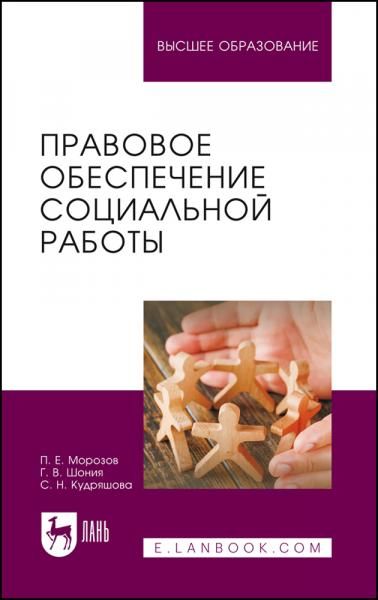 ВЫСШЕЕ ОБРАЗОВАНИЕ

ПРАВОВОЕ ОБЕСПЕЧЕНИЕ СОЦИАЛЬНОЙ РАБОТЫ

П. Е. Морозов
Г. В. Шония
С. Н. Кудряшова

ЛАНЬ

E.LANBOOK.COM